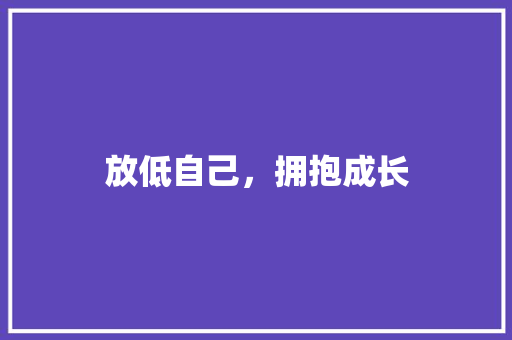 放低自己，拥抱成长